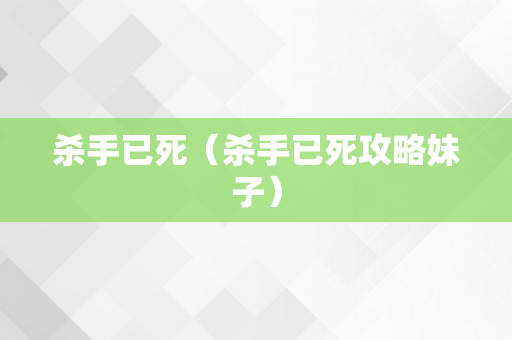 杀手已死（杀手已死攻略妹子）